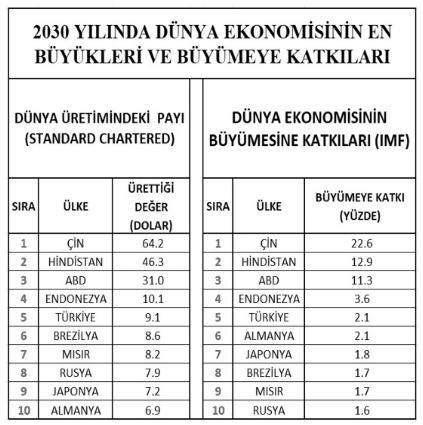 2030 YILINDA DÜNYA EKONOMİSİNİN EN BÜYÜKLERİ VE BÜYÜMEYE KATKILARI

DÜNYA ÜRETİMİNDEKİ PAYI (STANDARD CHARTERED)

| SIRA | ÜLKE | ÜRETTİĞİ DEĞER (DOLAR) |
|---|---|---|
| 1 | ÇİN | 64.2 |
| 2 | HİNDİSTAN | 46.3 |
| 3 | ABD | 31.0 |
| 4 | ENDONEZYA | 10.1 |
| 5 | TÜRKİYE | 9.1 |
| 6 | BREZİLYA | 8.6 |
| 7 | MISIR | 8.2 |
| 8 | RUSYA | 7.9 |
| 9 | JAPONYA | 7.2 |
| 10 | ALMANYA | 6.9 |

DÜNYA EKONOMİSİNİN BÜYÜMESİNE KATKILARI (IMF)

| SIRA | ÜLKE | BÜYÜMEYE KATKI (YÜZDE) |
|---|---|---|
| 1 | ÇİN | 22.6 |
| 2 | HİNDİSTAN | 12.9 |
| 3 | ABD | 11.3 |
| 4 | ENDONEZYA | 3.6 |
| 5 | TÜRKİYE | 2.1 |
| 6 | ALMANYA | 2.1 |
| 7 | JAPONYA | 1.8 |
| 8 | BREZİLYA | 1.7 |
| 9 | MISIR | 1.7 |
| 10 | RUSYA | 1.6 |